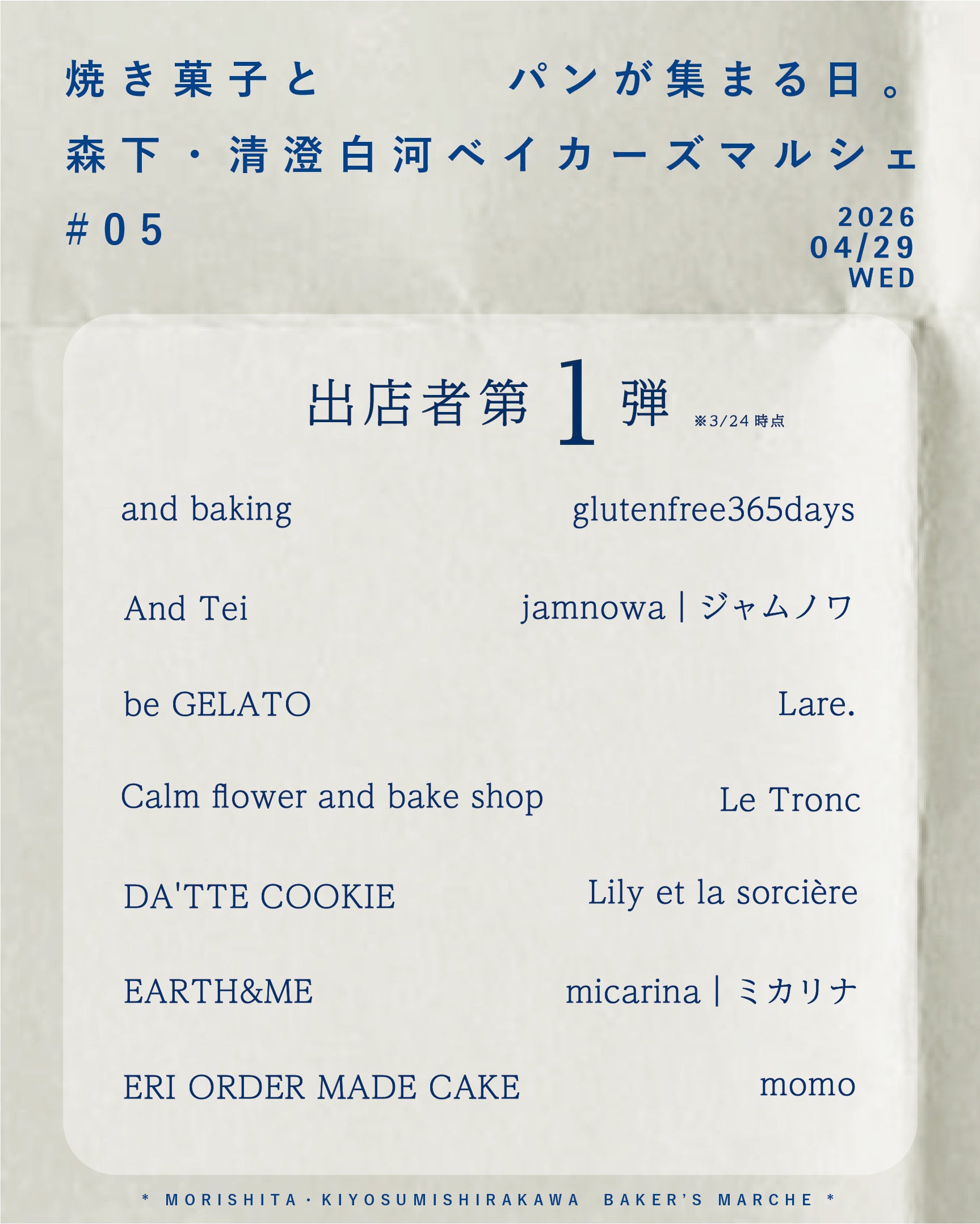 焼き菓子と パンが集まる日。

森下・清澄白河ベイカーズマルシェ

#05

2026
04/29
WED

出店者第1弾 ※3/24時点

and baking

And Tei

be GELATO

Calm flower and bake shop

DA'TTE COOKIE

EARTH&ME

ERI ORDER MADE CAKE

glutenfree365days

jamnowa | ジャムノワ

Lare.

Le Tronc

Lily et la sorcière

micarina | ミカリナ

momo

* MORISHITA・KIYOSUMISHIRAKAWA BAKER'S MARCHE *